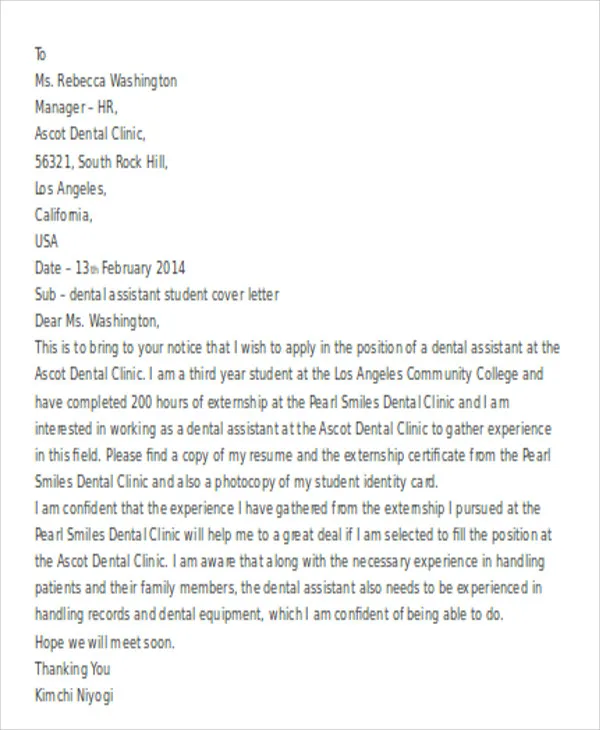 To
Ms. Rebecca Washington
Manager – HR,
Ascot Dental Clinic,
56321, South Rock Hill,
Los Angeles,
California,
USA
Date – 13th February 2014
Sub – dental assistant student cover letter
Dear Ms. Washington,
This is to bring to your notice that I wish to apply in the position of a dental assistant at the Ascot Dental Clinic. I am a third year student at the Los Angeles Community College and have completed 200 hours of externship at the Pearl Smiles Dental Clinic and I am interested in working as a dental assistant at the Ascot Dental Clinic to gather experience in this field. Please find a copy of my resume and the externship certificate from the Pearl Smiles Dental Clinic and also a photocopy of my student identity card.
I am confident that the experience I have gathered from the externship I pursued at the Pearl Smiles Dental Clinic will help me to a great deal if I am selected to fill the position at the Ascot Dental Clinic. I am aware that along with the necessary experience in handling patients and their family members, the dental assistant also needs to be experienced in handling records and dental equipment, which I am confident of being able to do.
Hope we will meet soon.
Thanking You
Kimchi Niyogi